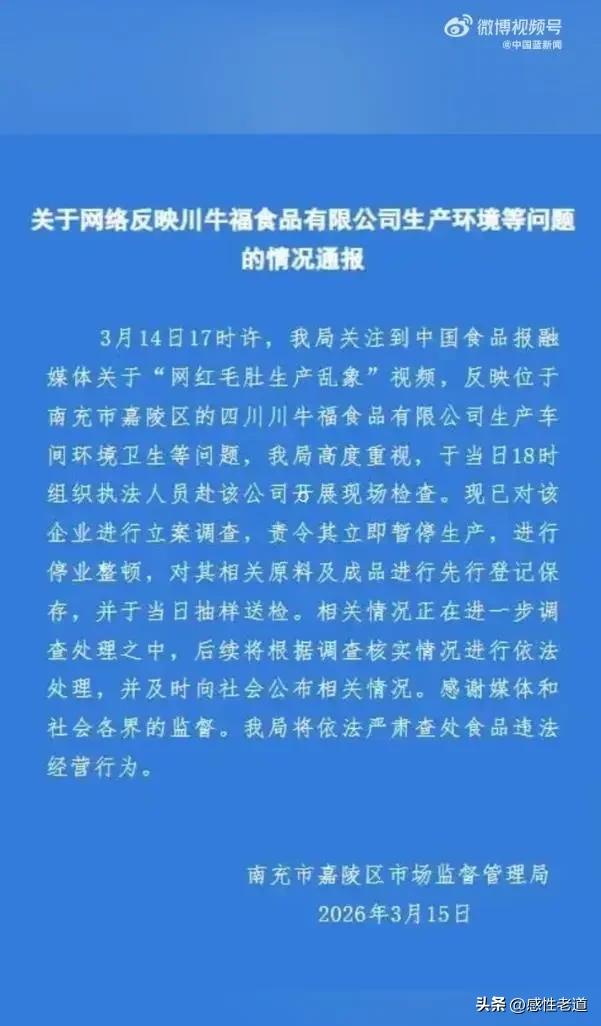 微博视频号
@中国蓝新闻

关于网络反映川牛福食品有限公司生产环境等问题的情况通报

3月14日17时许，我局关注到中国食品报融媒体关于“网红毛肚生产乱象”视频，反映位于南充市嘉陵区的四川川牛福食品有限公司生产车间环境卫生等问题，我局高度重视，于当日18时组织执法人员赴该公司开展现场检查。现已对该企业进行立案调查，责令其立即暂停生产，进行停业整顿，对其相关原料及成品进行先行登记保存，并于当日抽样送检。相关情况正在进一步调查处理之中，后续将根据调查核实情况进行依法处理，并及时向社会公布相关情况。感谢媒体和社会各界的监督。我局将依法严肃查处食品违法经营行为。

南充市嘉陵区市场监督管理局
2026年3月15日

头条 @感性老道